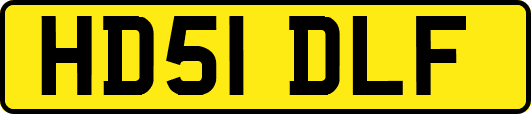 HD51 DLF